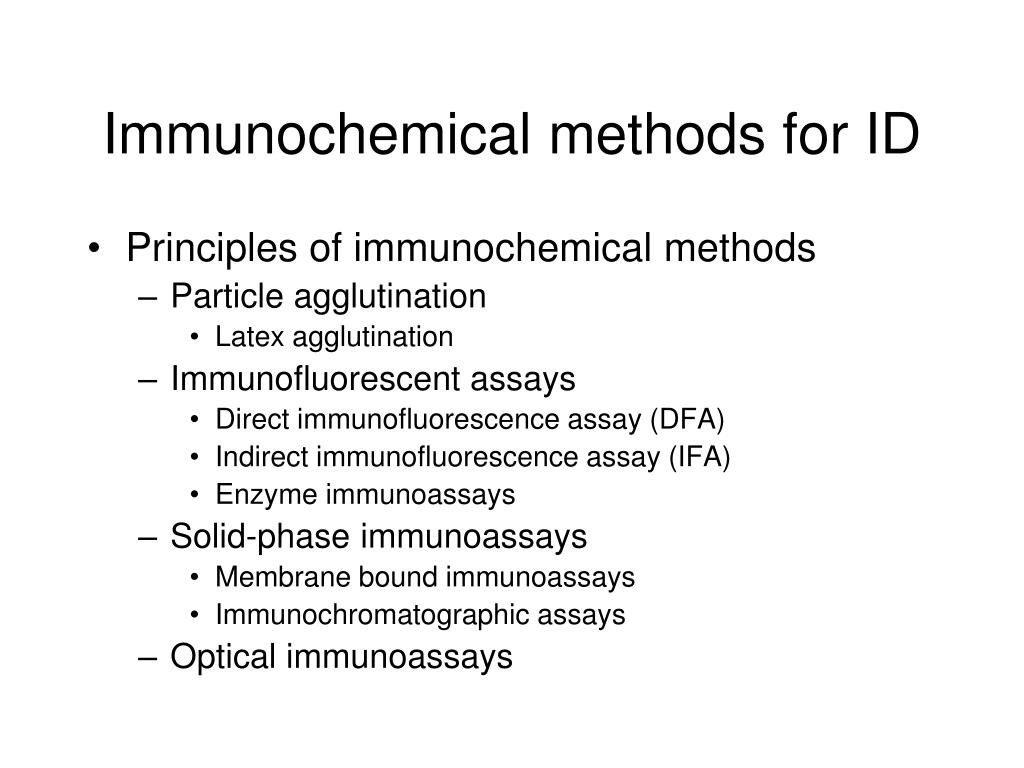 Immunochemical methods for ID

• Principles of immunochemical methods
  – Particle agglutination
    • Latex agglutination
  – Immunofluorescent assays
    • Direct immunofluorescence assay (DFA)
    • Indirect immunofluorescence assay (IFA)
    • Enzyme immunoassays
  – Solid-phase immunoassays
    • Membrane bound immunoassays
    • Immunochromatographic assays
  – Optical immunoassays